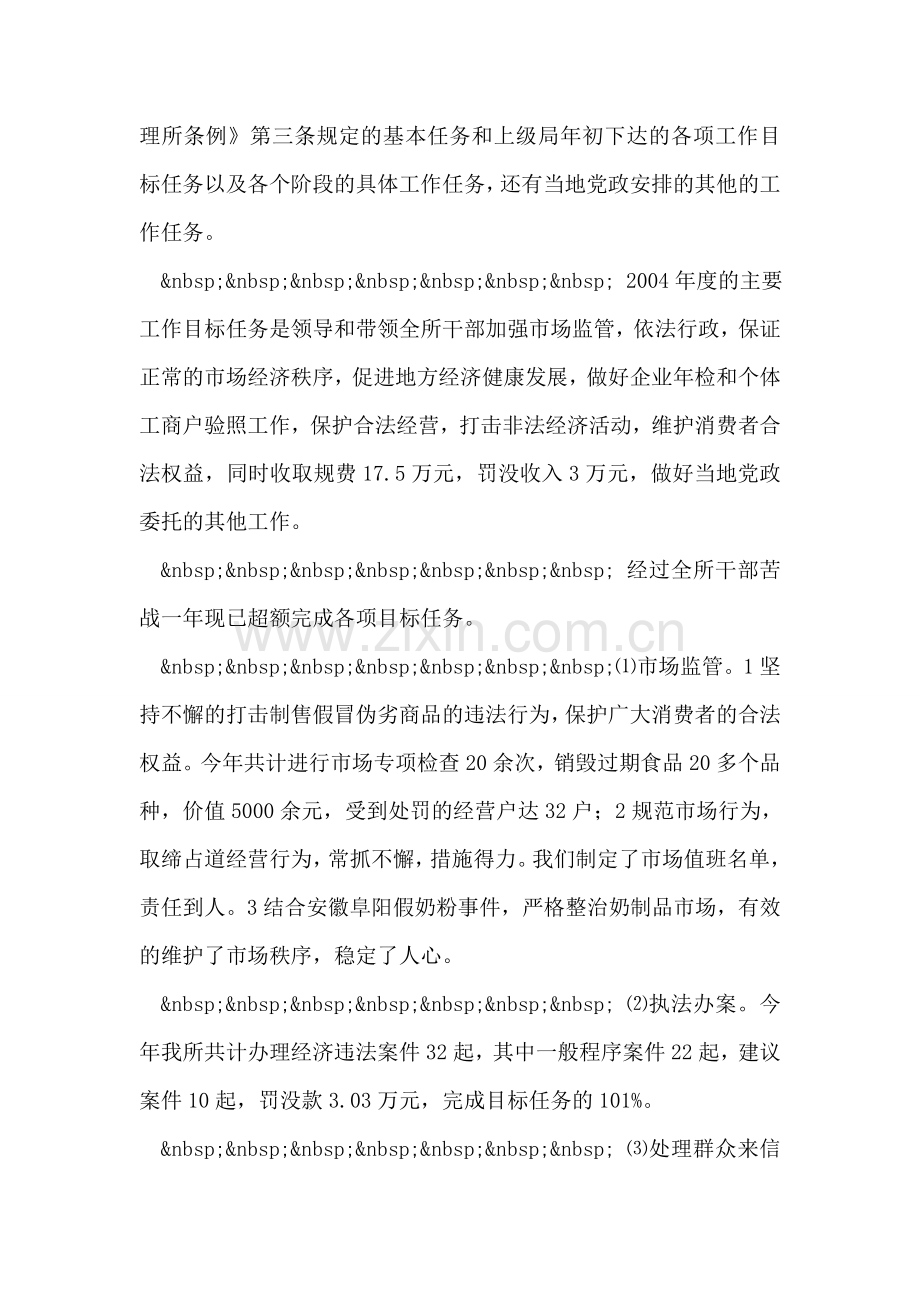 理所条例》第三条规定的基本任务和上级局年初下达的各项工作目标任务以及各个阶段的具体工作任务，还有当地党政安排的其他的工作任务。

&nbsp;&nbsp;&nbsp;&nbsp;&nbsp;&nbsp;&nbsp; 2004年度的主要工作目标任务是领导和带领全所干部加强市场监管，依法行政，保证正常的市场经济秩序，促进地方经济健康发展，做好企业年检和个体工商户验照工作，保护合法经营，打击非法经济活动，维护消费者合法权益，同时收取规费17.5万元，罚没收入3万元，做好当地党政委托的其他工作。

&nbsp;&nbsp;&nbsp;&nbsp;&nbsp;&nbsp;&nbsp; 经过全所干部苦战一年现已超额完成各项目标任务。

&nbsp;&nbsp;&nbsp;&nbsp;&nbsp;&nbsp;&nbsp;⑴市场监管。1坚持不懈的打击制售假冒伪劣商品的违法行为，保护广大消费者的合法权益。今年共计进行市场专项检查20余次，销毁过期食品20多个品种，价值5000余元，受到处罚的经营户达32户；2规范市场行为，取缔占道经营行为，常抓不懈，措施得力。我们制定了市场值班名单，责任到人。3结合安徽阜阳假奶粉事件，严格整治奶制品市场，有效的维护了市场秩序，稳定了人心。

&nbsp;&nbsp;&nbsp;&nbsp;&nbsp;&nbsp;&nbsp; ⑵执法办案。今年我所共计办理经济违法案件32起，其中一般程序案件22起，建议案件10起，罚没款3.03万元，完成目标任务的101%。

&nbsp;&nbsp;&nbsp;&nbsp;&nbsp;&nbsp;&nbsp; ⑶处理群众来信

www.zixin.com.cn